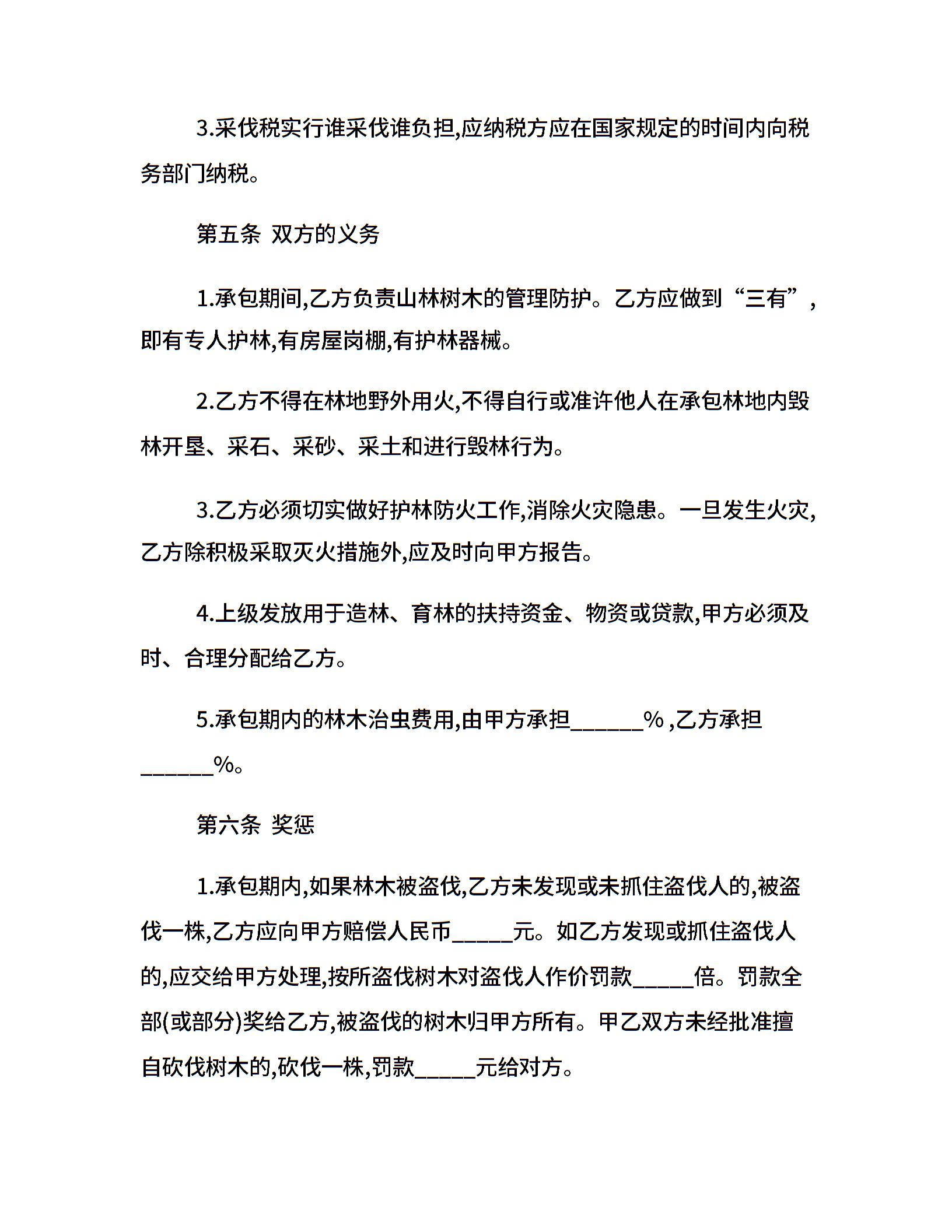 3.采伐税实行谁采伐谁负担,应纳税方应在国家规定的时间内向税务部门纳税。

第五条 双方的义务

1.承包期间,乙方负责山林树木的管理防护。乙方应做到“三有”,即有专人护林,有房屋岗棚,有护林器械。

2.乙方不得在林地野外用火,不得自行或准许他人在承包林地内毁林开垦、采石、采砂、采土和进行毁林行为。

3.乙方必须切实做好护林防火工作,消除火灾隐患。一旦发生火灾,乙方除积极采取灭火措施外,应及时向甲方报告。

4.上级发放用于造林、育林的扶持资金、物资或贷款,甲方必须及时、合理分配给乙方。

5.承包期内的林木治虫费用,由甲方承担______%,乙方承担______%。

第六条 奖惩

1.承包期内,如果林木被盗伐,乙方未发现或未抓住盗伐人的,被盗伐一株,乙方应向甲方赔偿人民币_____元。如乙方发现或抓住盗伐人的,应交给甲方处理,按所盗伐树木对盗伐人作价罚款_____倍。罚款全部(或部分)奖给乙方,被盗伐的树木归甲方所有。甲乙双方未经批准擅自砍伐树木的,砍伐一株,罚款_____元给对方。